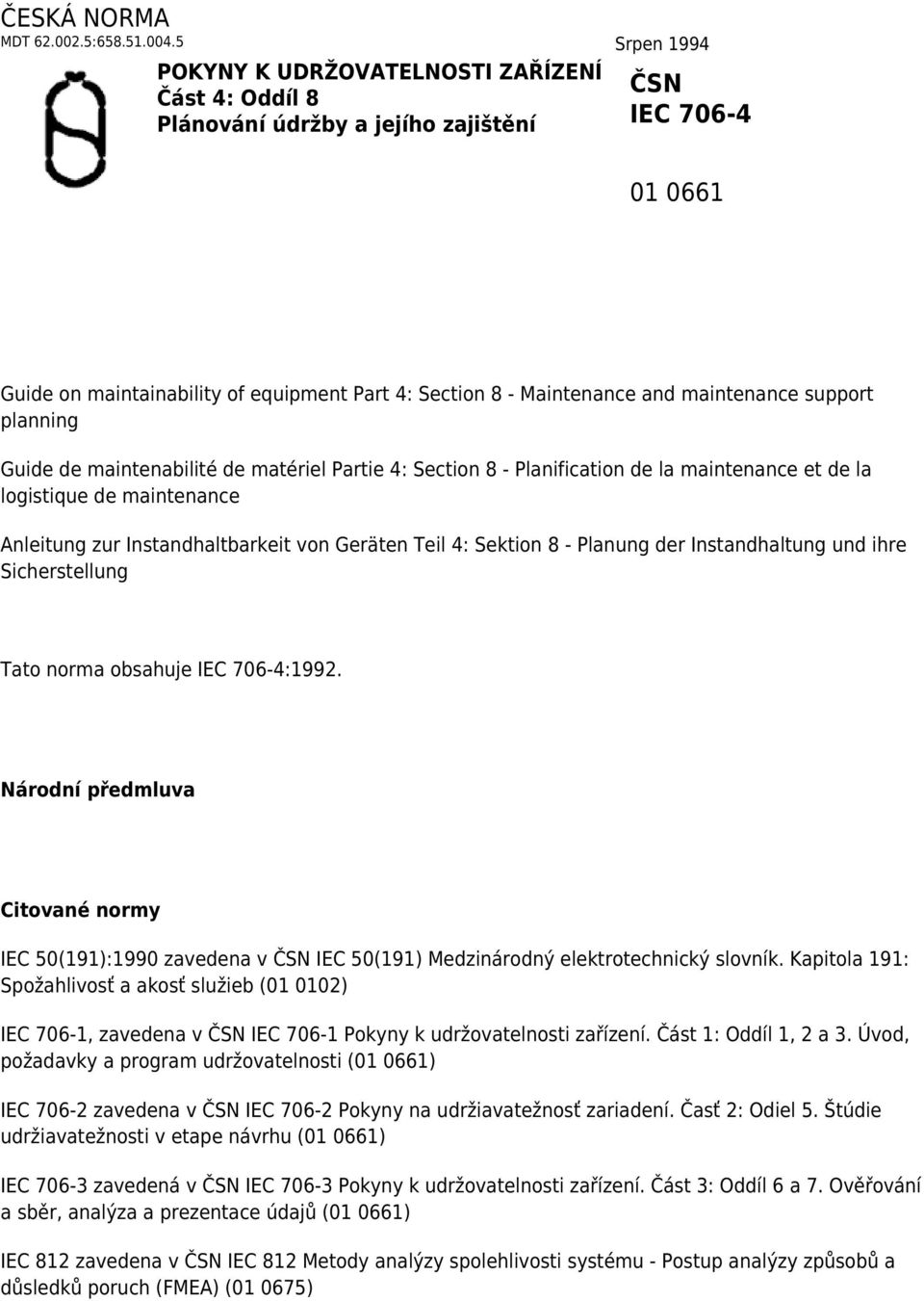 ČESKÁ NORMA
MDT 62.002.5:658.51.004.5

Srpen 1994

POKYNY K UDRŽOVATELNOSTI ZAŘÍZENÍ
Část 4: Oddíl 8
Plánování údržby a jejího zajištění

ČSN
IEC 706-4

01 0661

Guide on maintainability of equipment Part 4: Section 8 - Maintenance and maintenance support planning

Guide de maintenabilité de matériel Partie 4: Section 8 - Planification de la maintenance et de la logistique de maintenance

Anleitung zur Instandhaltbarkeit von Geräten Teil 4: Sektion 8 - Planung der Instandhaltung und ihre Sicherstellung

Tato norma obsahuje IEC 706-4:1992.

Národní předmluva

Citované normy

IEC 50(191):1990 zavedena v ČSN IEC 50(191) Medzinárodný elektrotechnický slovník. Kapitola 191: Spožahlivosť a akosť služieb (01 0102)

IEC 706-1, zavedena v ČSN IEC 706-1 Pokyny k udržovatelnosti zařízení. Část 1: Oddíl 1, 2 a 3. Úvod, požadavky a program udržovatelnosti (01 0661)

IEC 706-2 zavedena v ČSN IEC 706-2 Pokyny na udržiavatežnosť zariadení. Časť 2: Odiel 5. Štúdie udržiavatežnosti v etape návrhu (01 0661)

IEC 706-3 zavedená v ČSN IEC 706-3 Pokyny k udržovatelnosti zařízení. Část 3: Oddíl 6 a 7. Ověřování a sběr, analýza a prezentace údajů (01 0661)

IEC 812 zavedena v ČSN IEC 812 Metody analýzy spolehlivosti systému - Postup analýzy způsobů a důsledků poruch (FMEA) (01 0675)